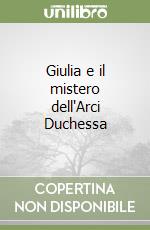 unilibro

Giulia e il mistero dell'Arci Duchessa

COPERTINA NON DISPONIBILE